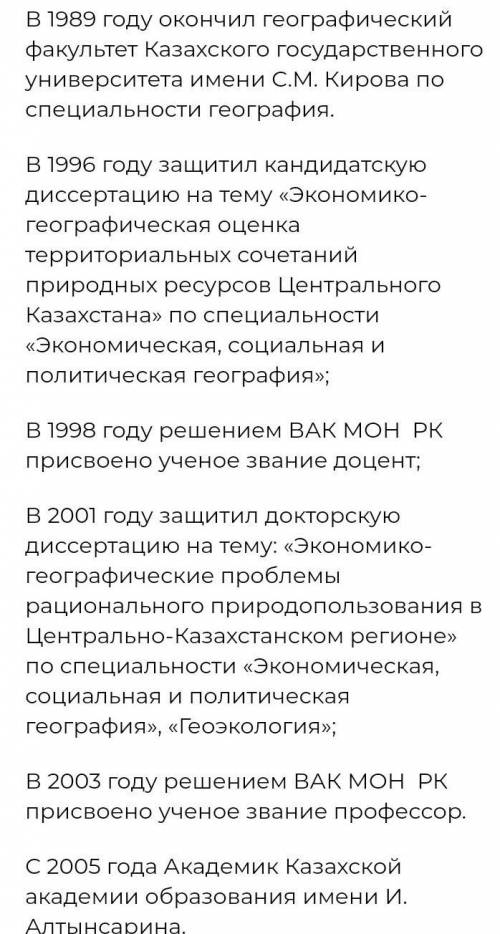 В 1989 году окончил географический факультет Казахского государственного университета имени С.М. Кирова по специальности география.

В 1996 году защитил кандидатскую диссертацию на тему «Экономико-географическая оценка территориальных сочетаний природных ресурсов Центрального Казахстана» по специальности «Экономическая, социальная и политическая география»;

В 1998 году решением ВАК МОН РК присвоено ученое звание доцент;

В 2001 году защитил докторскую диссертацию на тему: «Экономико-географические проблемы рационального природопользования в Центрально-Казахстанском регионе» по специальности «Экономическая, социальная и политическая география», «Геоэкология»;

В 2003 году решением ВАК МОН РК присвоено ученое звание профессор.

С 2005 года Академик Казахской академии образования имени И. Алтынсарина.